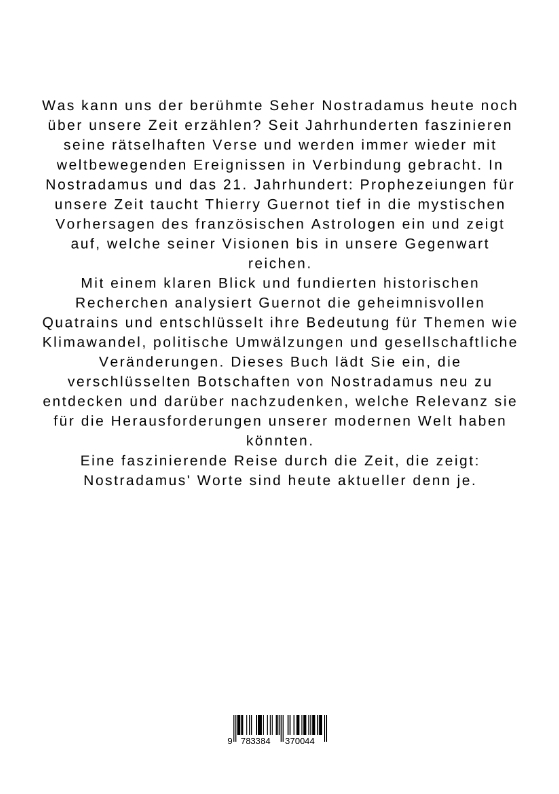 Was kann uns der berühmte Seher Nostradamus heute noch über unsere Zeit erzählen? Seit Jahrhunderten faszinieren seine rätselhaften Verse und werden immer wieder mit weltbewegenden Ereignissen in Verbindung gebracht. In Nostradamus und das 21. Jahrhundert: Prophezeiungen für unsere Zeit taucht Thierry Guernot tief in die mystischen Vorhersagen des französischen Astrologen ein und zeigt auf, welche seiner Visionen bis in unsere Gegenwart reichen.
Mit einem klaren Blick und fundierten historischen Recherchen analysiert Guernot die geheimnisvollen Quatrains und entschlüsselt ihre Bedeutung für Themen wie Klimawandel, politische Umwälzungen und gesellschaftliche Veränderungen. Dieses Buch lädt Sie ein, die verschlüsselten Botschaften von Nostradamus neu zu entdecken und darüber nachzudenken, welche Relevanz sie für die Herausforderungen unserer modernen Welt haben könnten.
Eine faszinierende Reise durch die Zeit, die zeigt: Nostradamus' Worte sind heute aktueller denn je.

9 783384 370044